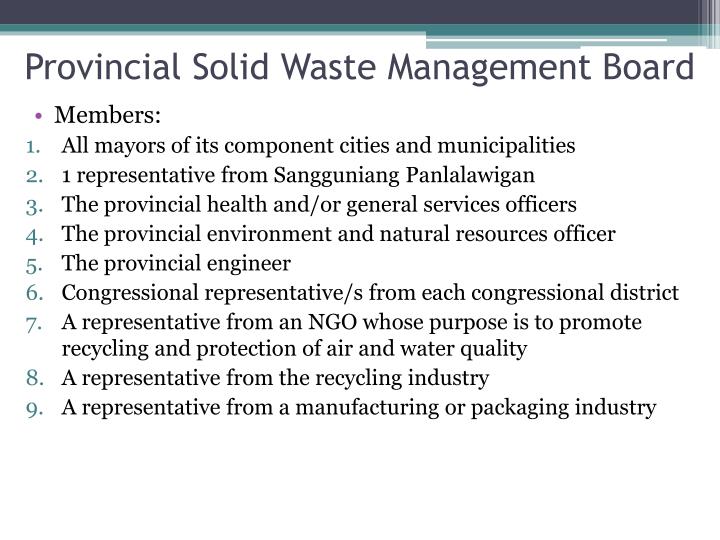 Provincial Solid Waste Management Board

• Members:
1. All mayors of its component cities and municipalities
2. 1 representative from Sangguniang Panlalawigan
3. The provincial health and/or general services officers
4. The provincial environment and natural resources officer
5. The provincial engineer
6. Congressional representative/s from each congressional district
7. A representative from an NGO whose purpose is to promote recycling and protection of air and water quality
8. A representative from the recycling industry
9. A representative from a manufacturing or packaging industry